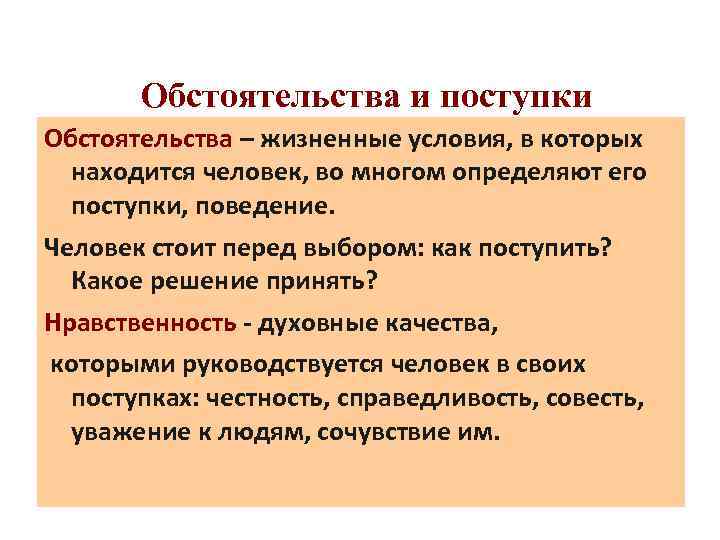 Обстоятельства и поступки

Обстоятельства – жизненные условия, в которых находится человек, во многом определяют его поступки, поведение.

Человек стоит перед выбором: как поступить? Какое решение принять?

Нравственность - духовные качества,

которыми руководствуется человек в своих поступках: честность, справедливость, совесть, уважение к людям, сочувствие им.